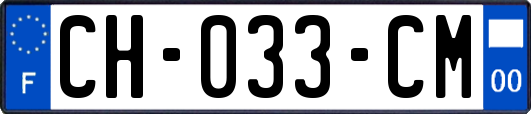 F
CH-033-CM
00